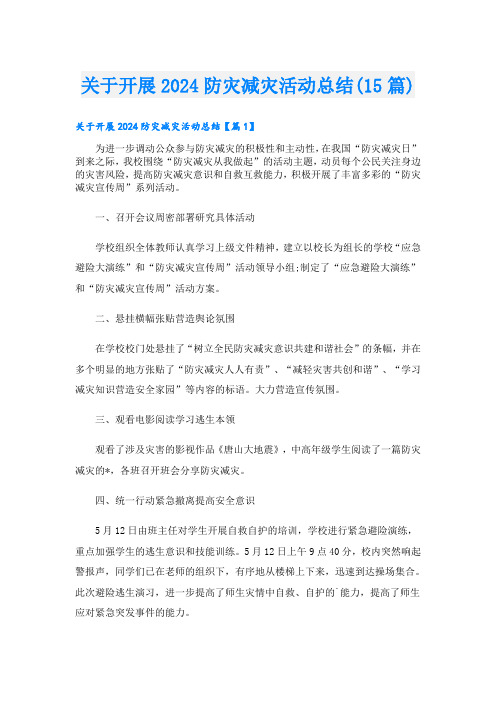 关于开展 2024 防灾减灾活动总结(15 篇)

关于开展 2024 防灾减灾活动总结【篇 1】

为进一步调动公众参与防灾减灾的积极性和主动性，在我国“防灾减灾日”到来之际，我校围绕“防灾减灾从我做起”的活动主题，动员每个公民关注身边的灾害风险，提高防灾减灾意识和自救互救能力，积极开展了丰富多彩的“防灾减灾宣传周”系列活动。

一、召开会议周密部署研究具体活动

学校组织全体教师认真学习上级文件精神，建立以校长为组长的学校“应急避险大演练”和“防灾减灾宣传周”活动领导小组;制定了“应急避险大演练”和“防灾减灾宣传周”活动方案。

二、悬挂横幅张贴营造舆论氛围

在学校校门处悬挂了“树立全民防灾减灾意识共建和谐社会”的条幅，并在多个明显的地方张贴了“防灾减灾人人有责”、“减轻灾害共创和谐”、“学习减灾知识营造安全家园”等内容的标语。大力营造宣传氛围。

三、观看电影阅读学习逃生本领

观看了涉及灾害的影视作品《唐山大地震》，中高年级学生阅读了一篇防灾减灾的*，各班召开班会分享防灾减灾。

四、统一行动紧急撤离提高安全意识

5 月 12 日由班主任对学生开展自救自护的培训，学校进行紧急避险演练，重点加强学生的逃生意识和技能训练。5 月 12 日上午 9 点 40 分，校内突然响起警报声，同学们已在老师的组织下，有序地从楼梯上下来，迅速到达操场集合。此次避险逃生演习，进一步提高了师生灾情中自救、自护的`能力，提高了师生应对紧急突发事件的能力。